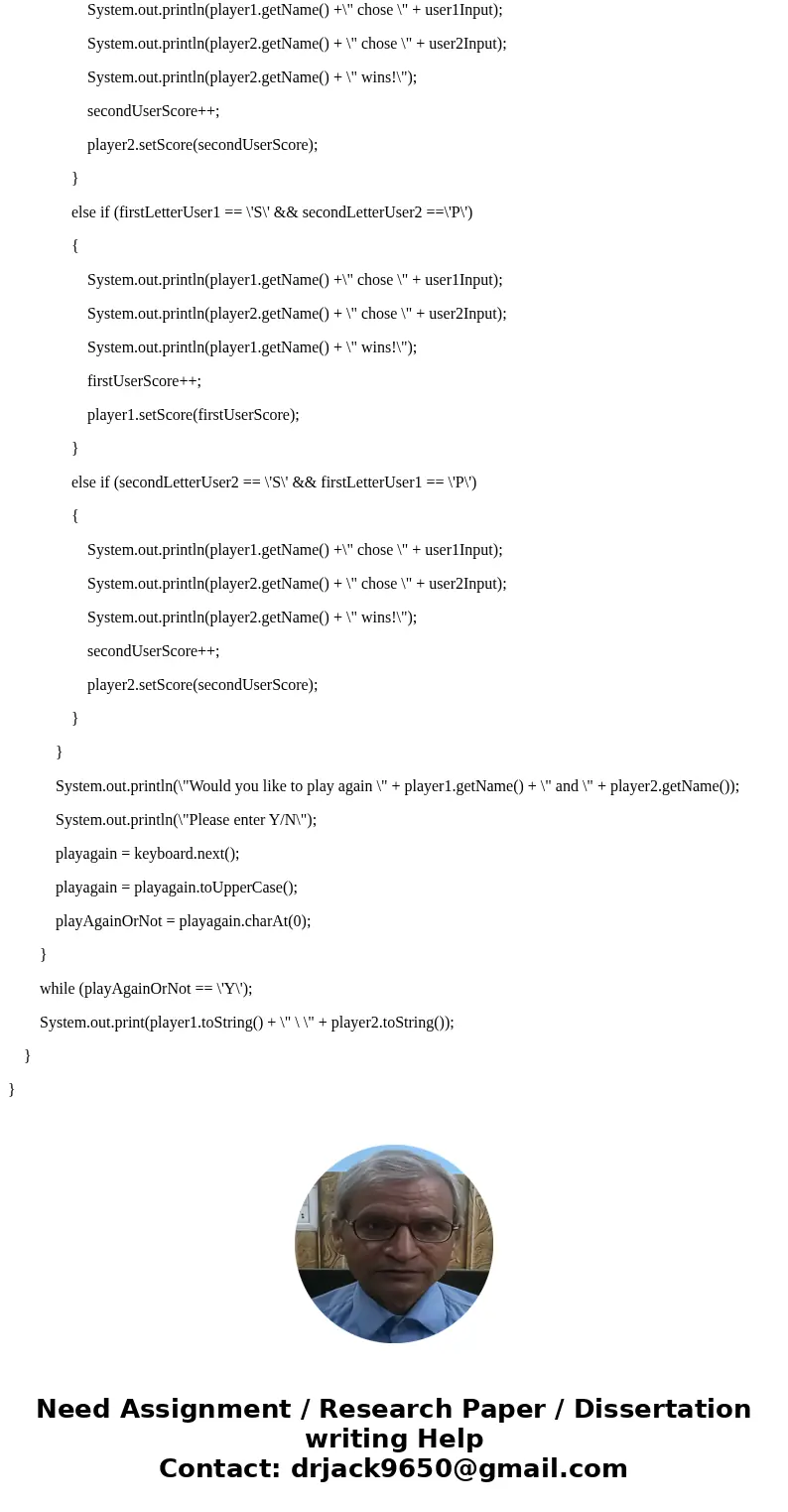 System.out.println(player1.getName() +\" chose \" + user1Input);

System.out.println(player2.getName() + \" chose \" + user2Input);

System.out.println(player2.getName() + \" wins!\");

secondUserScore++;

player2.setScore(secondUserScore);

}

else if (firstLetterUser1 == \'S\' && secondLetterUser2 ==\'P\')

{

System.out.println(player1.getName() +\" chose \" + user1Input);

System.out.println(player2.getName() + \" chose \" + user2Input);

System.out.println(player1.getName() + \" wins!\");

firstUserScore++;

player1.setScore(firstUserScore);

}

else if (secondLetterUser2 == \'S\' && firstLetterUser1 == \'P\')

{

System.out.println(player1.getName() +\" chose \" + user1Input);

System.out.println(player2.getName() + \" chose \" + user2Input);

System.out.println(player2.getName() + \" wins!\");

secondUserScore++;

player2.setScore(secondUserScore);

}

}

System.out.println(\"Would you like to play again \" + player1.getName() + \" and \" + player2.getName());

System.out.println(\"Please enter Y/N\");

playagain = keyboard.next();

playagain = playagain.toUpperCase();

playAgainOrNot = playagain.charAt(0);

}

while (playAgainOrNot == \'Y\');

System.out.print(player1.toString() + \" \ \" + player2.toString());

}

}

Need Assignment / Research Paper / Dissertation writing Help
Contact: drjack9650@gmail.com